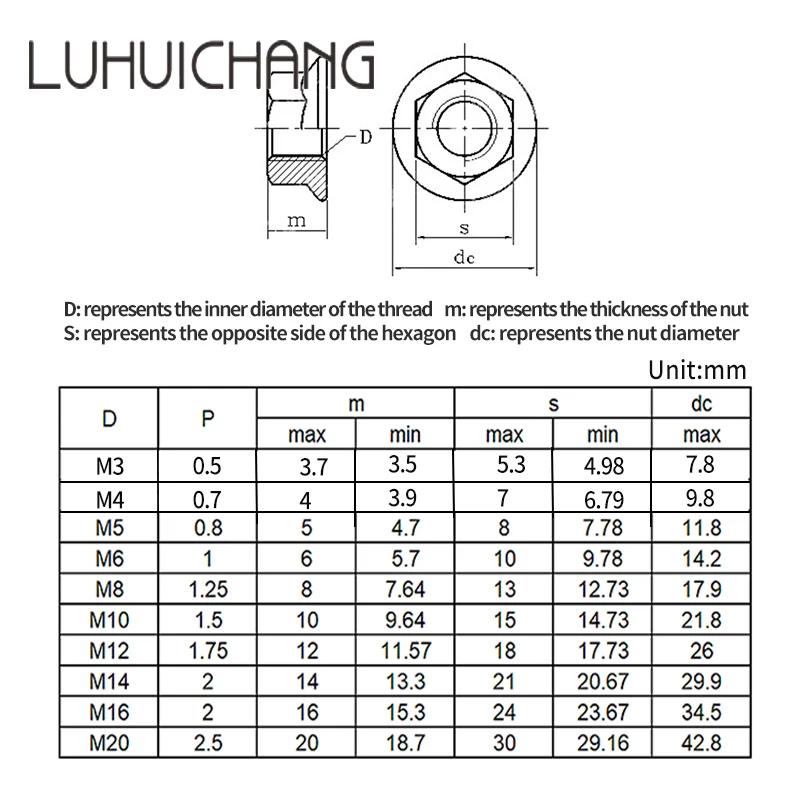 LUHUICHANG

D

m

s

dc

D: represents the inner diameter of the thread m: represents the thickness of the nut
S: represents the opposite side of the hexagon dc: represents the nut diameter

Unit:mm

| D | P | m max | m min | s max | s min | dc max |
|---|---|---|---|---|---|---|
| M3 | 0.5 | 3.7 | 3.5 | 5.3 | 4.98 | 7.8 |
| M4 | 0.7 | 4 | 3.9 | 7 | 6.79 | 9.8 |
| M5 | 0.8 | 5 | 4.7 | 8 | 7.78 | 11.8 |
| M6 | 1 | 6 | 5.7 | 10 | 9.78 | 14.2 |
| M8 | 1.25 | 8 | 7.64 | 13 | 12.73 | 17.9 |
| M10 | 1.5 | 10 | 9.64 | 15 | 14.73 | 21.8 |
| M12 | 1.75 | 12 | 11.57 | 18 | 17.73 | 26 |
| M14 | 2 | 14 | 13.3 | 21 | 20.67 | 29.9 |
| M16 | 2 | 16 | 15.3 | 24 | 23.67 | 34.5 |
| M20 | 2.5 | 20 | 18.7 | 30 | 29.16 | 42.8 |